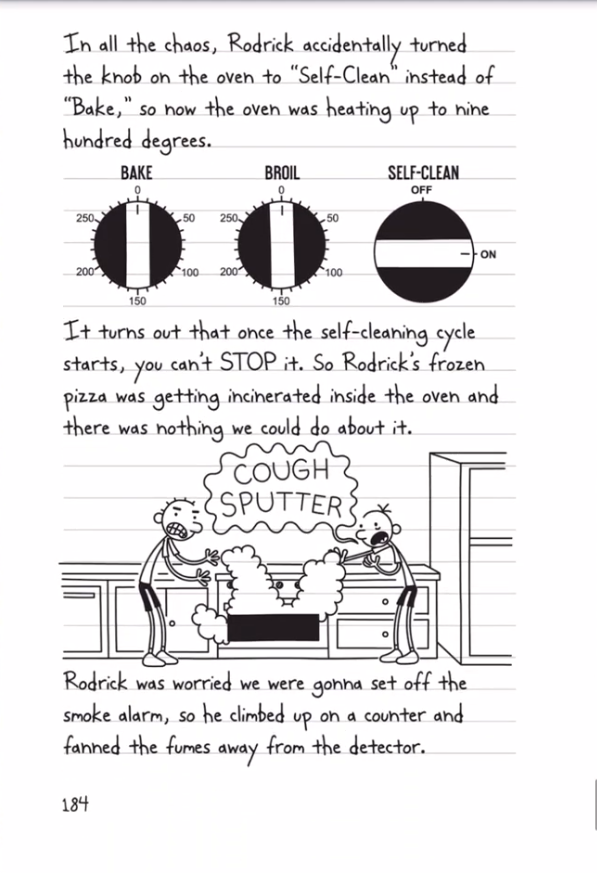 In all the chaos, Rodrick accidentally turned the knob on the oven to "Self-Clean" instead of "Bake," so now the oven was heating up to nine hundred degrees.

BAKE
0
50
100
150
200
250

BROIL
0
50
100
150
200
250

SELF-CLEAN
OFF
ON

It turns out that once the self-cleaning cycle starts, you can't STOP it. So Rodrick's frozen pizza was getting incinerated inside the oven and there was nothing we could do about it.

COUGH
SPUTTER

Rodrick was worried we were gonna set off the smoke alarm, so he climbed up on a counter and fanned the fumes away from the detector.

184